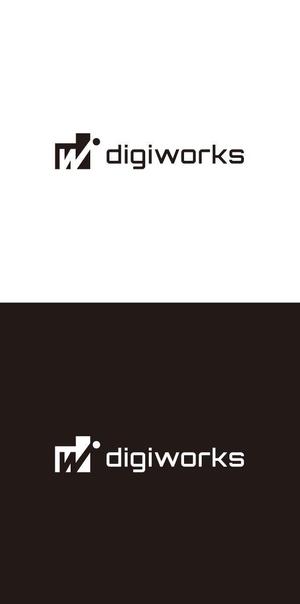 digiworks

digiworks